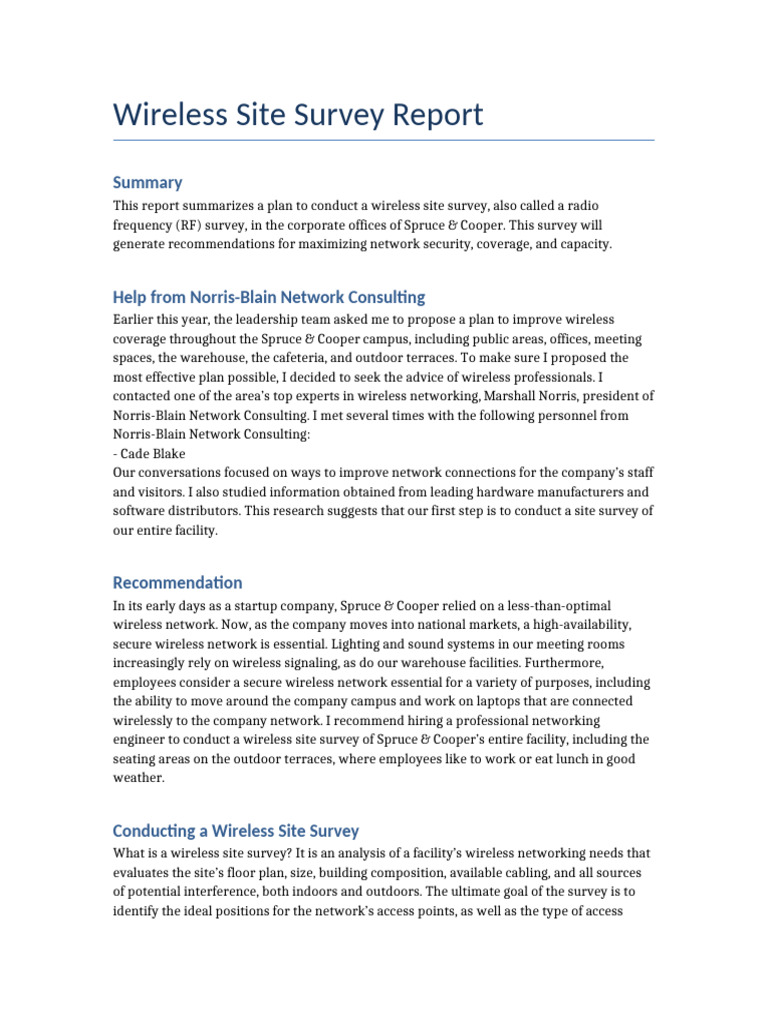 Wireless Site Survey Report

Summary

This report summarizes a plan to conduct a wireless site survey, also called a radio frequency (RF) survey, in the corporate offices of Spruce & Cooper. This survey will generate recommendations for maximizing network security, coverage, and capacity.

Help from Norris-Blain Network Consulting

Earlier this year, the leadership team asked me to propose a plan to improve wireless coverage throughout the Spruce & Cooper campus, including public areas, offices, meeting spaces, the warehouse, the cafeteria, and outdoor terraces. To make sure I proposed the most effective plan possible, I decided to seek the advice of wireless professionals. I contacted one of the area's top experts in wireless networking, Marshall Norris, president of Norris-Blain Network Consulting. I met several times with the following personnel from Norris-Blain Network Consulting:
- Cade Blake
Our conversations focused on ways to improve network connections for the company's staff and visitors. I also studied information obtained from leading hardware manufacturers and software distributors. This research suggests that our first step is to conduct a site survey of our entire facility.

Recommendation

In its early days as a startup company, Spruce & Cooper relied on a less-than-optimal wireless network. Now, as the company moves into national markets, a high-availability, secure wireless network is essential. Lighting and sound systems in our meeting rooms increasingly rely on wireless signaling, as do our warehouse facilities. Furthermore, employees consider a secure wireless network essential for a variety of purposes, including the ability to move around the company campus and work on laptops that are connected wirelessly to the company network. I recommend hiring a professional networking engineer to conduct a wireless site survey of Spruce & Cooper's entire facility, including the seating areas on the outdoor terraces, where employees like to work or eat lunch in good weather.

Conducting a Wireless Site Survey

What is a wireless site survey? It is an analysis of a facility's wireless networking needs that evaluates the site's floor plan, size, building composition, available cabling, and all sources of potential interference, both indoors and outdoors. The ultimate goal of the survey is to identify the ideal positions for the network's access points, as well as the type of access